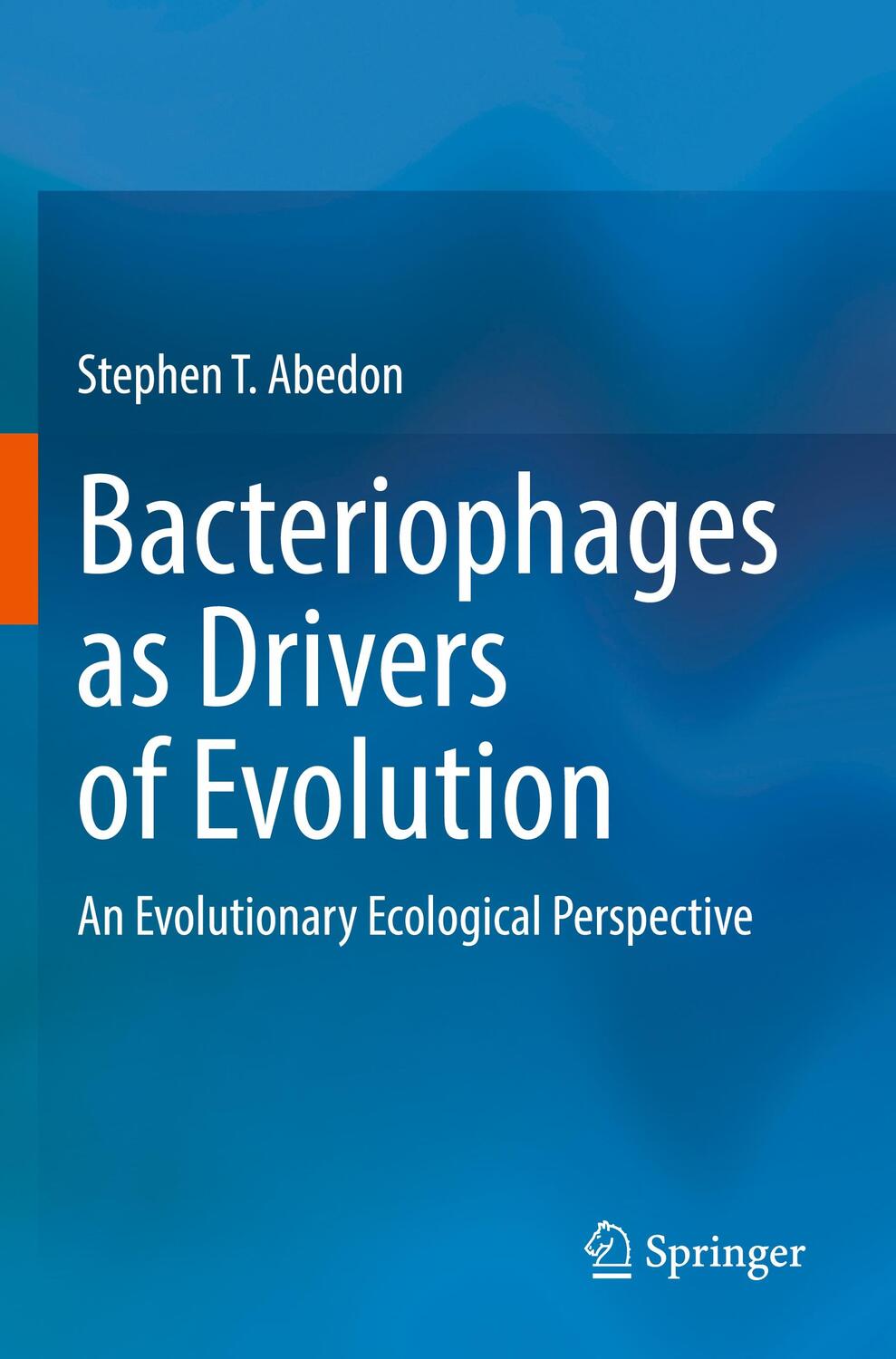 Stephen T. Abedon

Bacteriophages as Drivers of Evolution

An Evolutionary Ecological Perspective

Springer